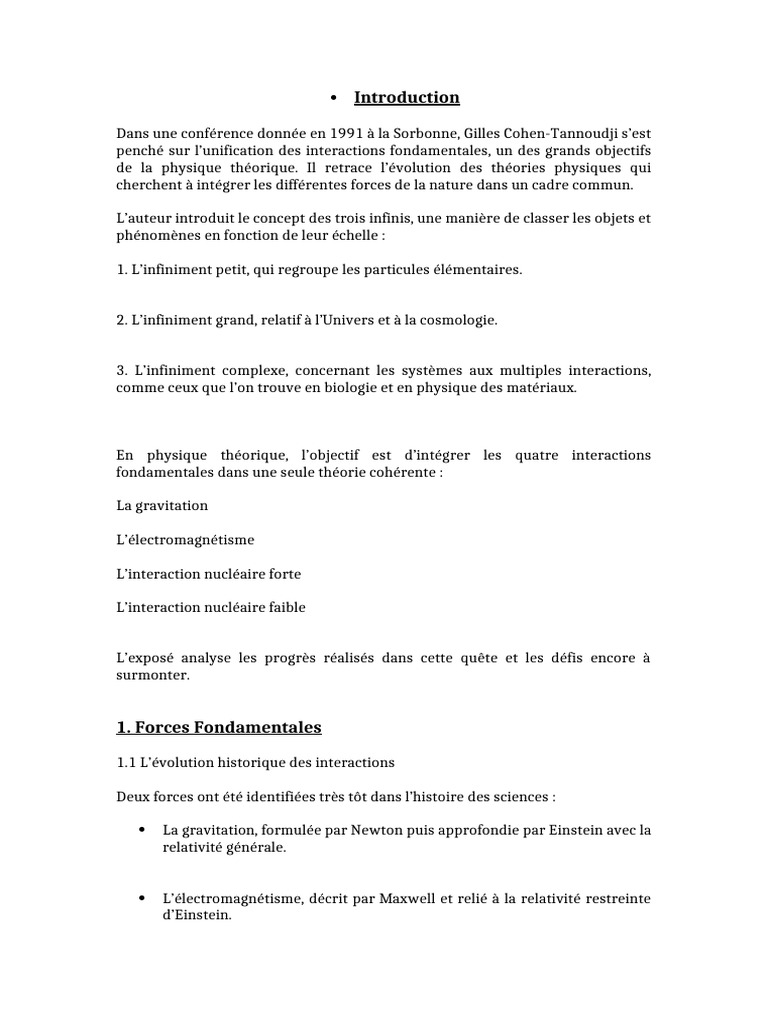 • Introduction

Dans une conférence donnée en 1991 à la Sorbonne, Gilles Cohen-Tannoudji s'est penché sur l'unification des interactions fondamentales, un des grands objectifs de la physique théorique. Il retrace l'évolution des théories physiques qui cherchent à intégrer les différentes forces de la nature dans un cadre commun.

L'auteur introduit le concept des trois infinis, une manière de classer les objets et phénomènes en fonction de leur échelle :

1. L'infiniment petit, qui regroupe les particules élémentaires.

2. L'infiniment grand, relatif à l'Univers et à la cosmologie.

3. L'infiniment complexe, concernant les systèmes aux multiples interactions, comme ceux que l'on trouve en biologie et en physique des matériaux.

En physique théorique, l'objectif est d'intégrer les quatre interactions fondamentales dans une seule théorie cohérente :

La gravitation

L'électromagnétisme

L'interaction nucléaire forte

L'interaction nucléaire faible

L'exposé analyse les progrès réalisés dans cette quête et les défis encore à surmonter.

1. Forces Fondamentales

1.1 L'évolution historique des interactions

Deux forces ont été identifiées très tôt dans l'histoire des sciences :

• La gravitation, formulée par Newton puis approfondie par Einstein avec la relativité générale.

• L'électromagnétisme, décrit par Maxwell et relié à la relativité restreinte d'Einstein.